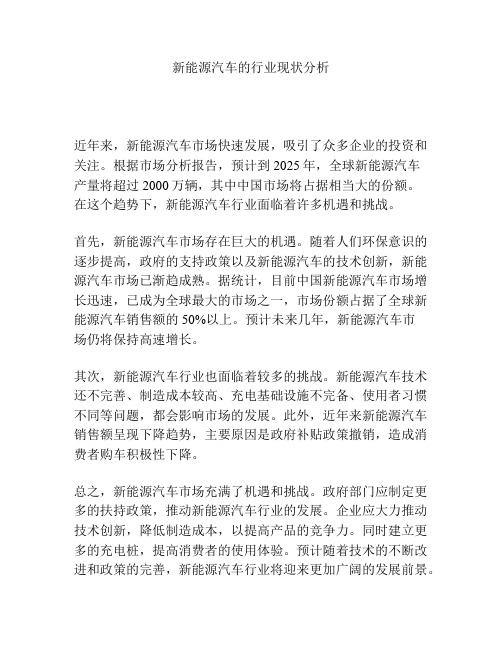 新能源汽车的行业现状分析

近年来，新能源汽车市场快速发展，吸引了众多企业的投资和关注。根据市场分析报告，预计到 2025 年，全球新能源汽车产量将超过 2000 万辆，其中中国市场将占据相当大的份额。在这个趋势下，新能源汽车行业面临着许多机遇和挑战。

首先，新能源汽车市场存在巨大的机遇。随着人们环保意识的逐步提高，政府的支持政策以及新能源汽车的技术创新，新能源汽车市场已渐趋成熟。据统计，目前中国新能源汽车市场增长迅速，已成为全球最大的市场之一，市场份额占据了全球新能源汽车销售额的 50%以上。预计未来几年，新能源汽车市场仍将保持高速增长。

其次，新能源汽车行业也面临着较多的挑战。新能源汽车技术还不完善、制造成本较高、充电基础设施不完备、使用者习惯不同等问题，都会影响市场的发展。此外，近年来新能源汽车销售额呈现下降趋势，主要原因是政府补贴政策撤销，造成消费者购车积极性下降。

总之，新能源汽车市场充满了机遇和挑战。政府部门应制定更多的扶持政策，推动新能源汽车行业的发展。企业应大力推动技术创新，降低制造成本，以提高产品的竞争力。同时建立更多的充电桩，提高消费者的使用体验。预计随着技术的不断改进和政策的完善，新能源汽车行业将迎来更加广阔的发展前景。